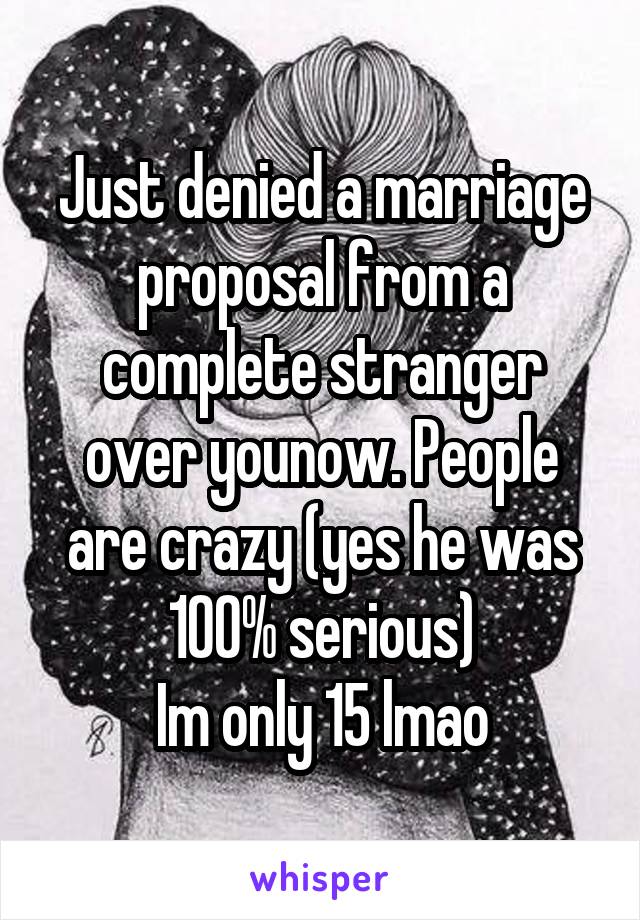 Just denied a marriage proposal from a complete stranger over younow. People are crazy (yes he was 100% serious)
Im only 15 lmao

whisper